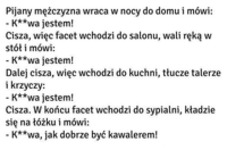 Pijany mężczyzna wraca w nocy do domu i mówi:
- K**wa jestem!
Cisza, więc facet wchodzi do salonu, wali ręką w stół i mówi:
- K**wa jestem!
Dalej cisza, więc wchodzi do kuchni, tłucze talerze i krzyczy:
- K**wa jestem!
Cisza. W końcu facet wchodzi do sypialni, kładzie się na łóżku i mówi:
- K**wa, jak dobrze być kawalerem!